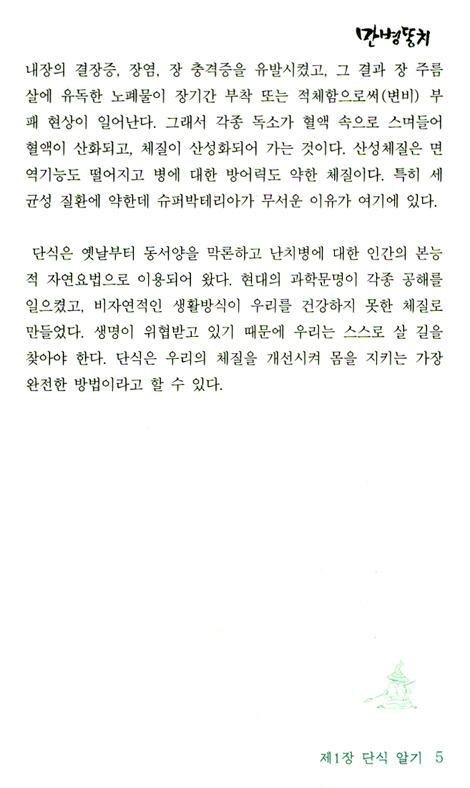 만병통치

내장의 결장증, 장염, 장 충격증을 유발시켰고, 그 결과 장 주름살에 유독한 노폐물이 장기간 부착 또는 적체함으로써(변비) 부패 현상이 일어난다. 그래서 각종 독소가 혈액 속으로 스며들어 혈액이 산화되고, 체질이 산성화되어 가는 것이다. 산성체질은 면역기능도 떨어지고 병에 대한 방어력도 약한 체질이다. 특히 세균성 질환에 약한데 슈퍼박테리아가 무서운 이유가 여기에 있다.

단식은 옛날부터 동서양을 막론하고 난치병에 대한 인간의 본능적 자연요법으로 이용되어 왔다. 현대의 과학문명이 각종 공해를 일으켰고, 비자연적인 생활방식이 우리를 건강하지 못한 체질로 만들었다. 생명이 위협받고 있기 때문에 우리는 스스로 살 길을 찾아야 한다. 단식은 우리의 체질을 개선시켜 몸을 지키는 가장 완전한 방법이라고 할 수 있다.

제1장 단식 알기 5